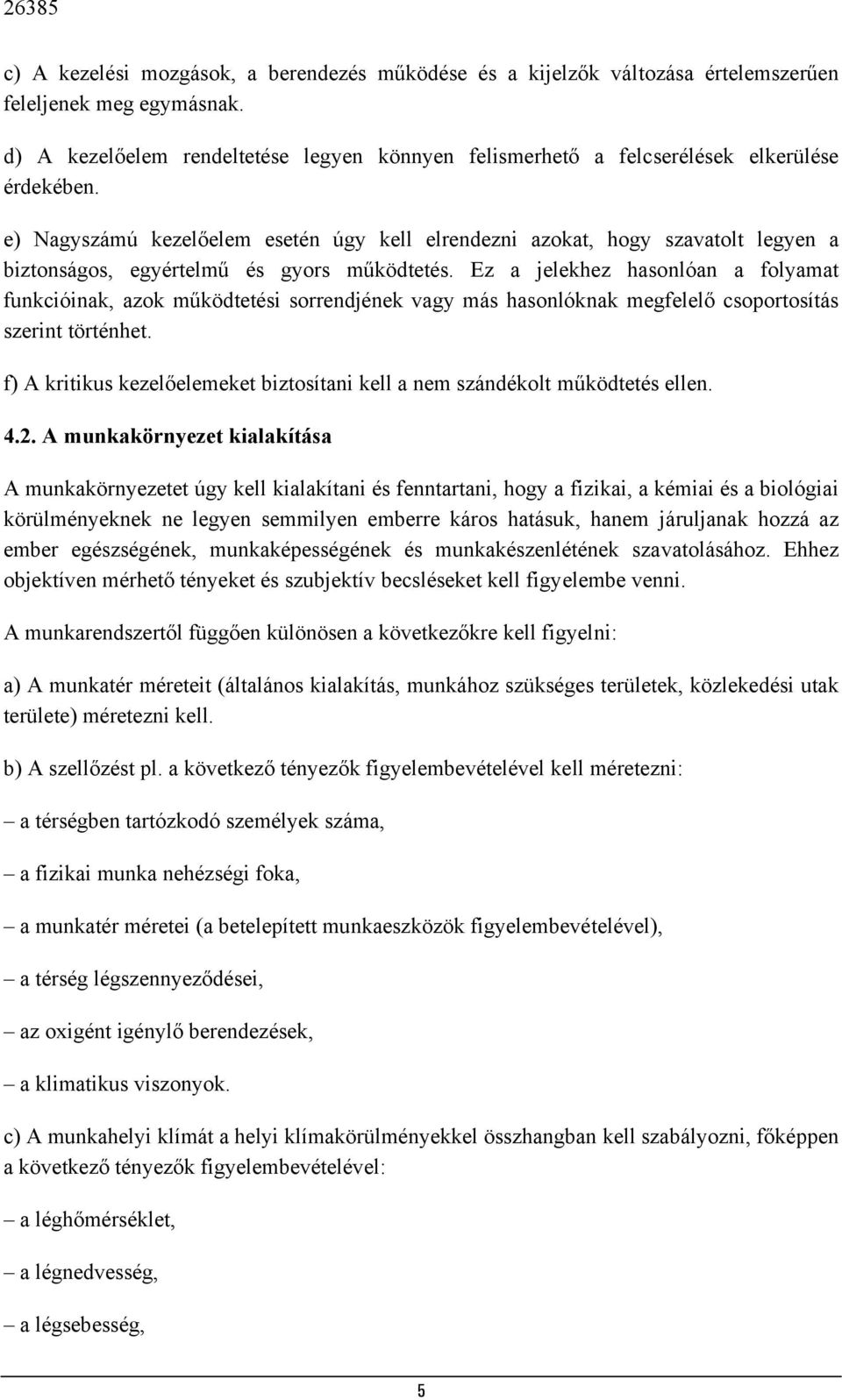 26385

c) A kezelési mozgások, a berendezés működése és a kijelzők változása értelemszerűen feleljenek meg egymásnak.

d) A kezelőelem rendeltetése legyen könnyen felismerhető a felcserélések elkerülése érdekében.

e) Nagyszámú kezelőelem esetén úgy kell elrendezni azokat, hogy szavatolt legyen a biztonságos, egyértelmű és gyors működtetés. Ez a jelekhez hasonlóan a folyamat funkcióinak, azok működtetési sorrendjének vagy más hasonlóknak megfelelő csoportosítás szerint történhet.

f) A kritikus kezelőelemeket biztosítani kell a nem szándékolt működtetés ellen.

4.2. A munkakörnyezet kialakítása

A munkakörnyezetet úgy kell kialakítani és fenntartani, hogy a fizikai, a kémiai és a biológiai körülményeknek ne legyen semmilyen emberre káros hatásuk, hanem járuljanak hozzá az ember egészségének, munkaképességének és munkakészenlétének szavatolásához. Ehhez objektíven mérhető tényeket és szubjektív becsléseket kell figyelembe venni.

A munkarendszertől függően különösen a következőkre kell figyelni:

a) A munkatér méreteit (általános kialakítás, munkához szükséges területek, közlekedési utak területe) méretezni kell.

b) A szellőzést pl. a következő tényezők figyelembevételével kell méretezni:

– a térségben tartózkodó személyek száma,

– a fizikai munka nehézségi foka,

– a munkatér méretei (a betelepített munkaeszközök figyelembevételével),

– a térség légszennyeződései,

– az oxigént igénylő berendezések,

– a klimatikus viszonyok.

c) A munkahelyi klímát a helyi klímakörülményekkel összhangban kell szabályozni, főképpen a következő tényezők figyelembevételével:

– a léghőmérséklet,

– a légnedvesség,

– a légsebesség,

5